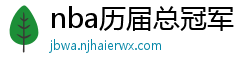 nba历届总冠军
jbwa.njhaierwx.com